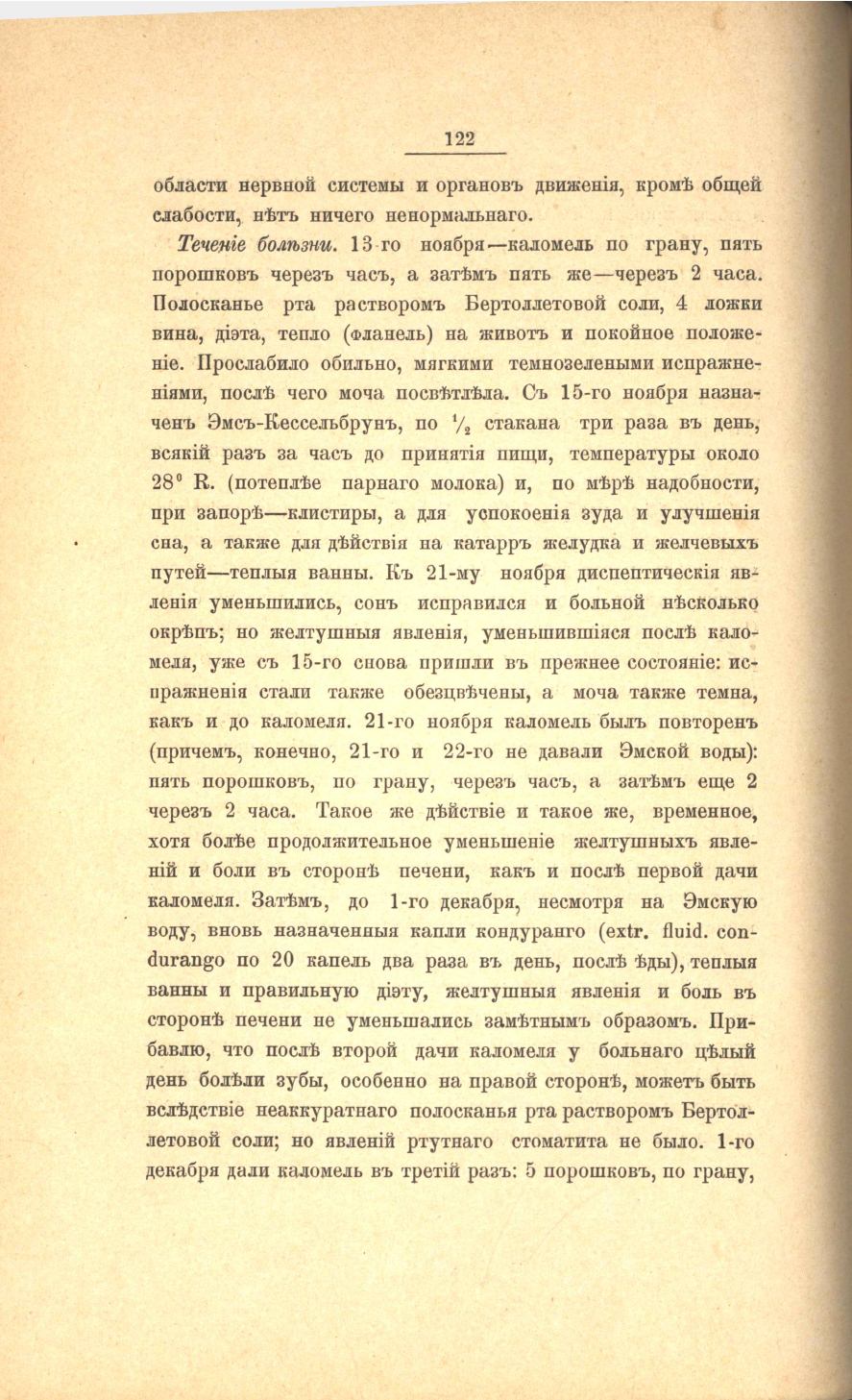 122

области нервной системы и органовъ движенія, кромѣ общей слабости, нѣтъ ничего ненормальнаго.

Теченіе болѣзни. 13-го ноября—каломель по грану, пять порошковъ черезъ часъ, а затѣмъ пять же—черезъ 2 часа. Полосканье рта растворомъ Бертоллетовой соли, 4 ложки вина, діэта, тепло (фланель) на животъ и покойное положеніе. Прослабило обильно, мягкими темнозелеными испражненіями, послѣ чего моча посвѣтлѣла. Съ 15-го ноября назначенъ Эмсъ-Кессельбрунъ, по $\frac{1}{2}$ стакана три раза въ день, всякій разъ за часъ до принятія пищи, температуры около 28° R. (потеплѣе парнаго молока) и, по мѣрѣ надобности, при запорѣ—клистиры, а для успокоенія зуда и улучшенія сна, а также для дѣйствія на катарръ желудка и желчевыхъ путей—теплыя ванны. Къ 21-му ноября диспептическія явленія уменьшились, сонъ исправился и больной нѣсколько окрѣпъ; но желтушныя явленія, уменьшившіяся послѣ каломеля, уже съ 15-го снова пришли въ прежнее состояніе: испражненія стали также обезцвѣчены, а моча также темна, какъ и до каломеля. 21-го ноября каломель былъ повторенъ (причемъ, конечно, 21-го и 22-го не давали Эмской воды): пять порошковъ, по грану, черезъ часъ, а затѣмъ еще 2 черезъ 2 часа. Такое же дѣйствіе и такое же, временное, хотя болѣе продолжительное уменьшеніе желтушныхъ явленій и боли въ сторонѣ печени, какъ и послѣ первой дачи каломеля. Затѣмъ, до 1-го декабря, несмотря на Эмскую воду, вновь назначенныя капли кондуранго (extr. fluid. condurango по 20 капель два раза въ день, послѣ ѣды), теплыя ванны и правильную діэту, желтушныя явленія и боль въ сторонѣ печени не уменьшались замѣтнымъ образомъ. Прибавлю, что послѣ второй дачи каломеля у больнаго цѣлый день болѣли зубы, особенно на правой сторонѣ, можетъ быть вслѣдствіе неаккуратнаго полосканья рта растворомъ Бертоллетовой соли; но явленій ртутнаго стоматита не было. 1-го декабря дали каломель въ третій разъ: 5 порошковъ, по грану,